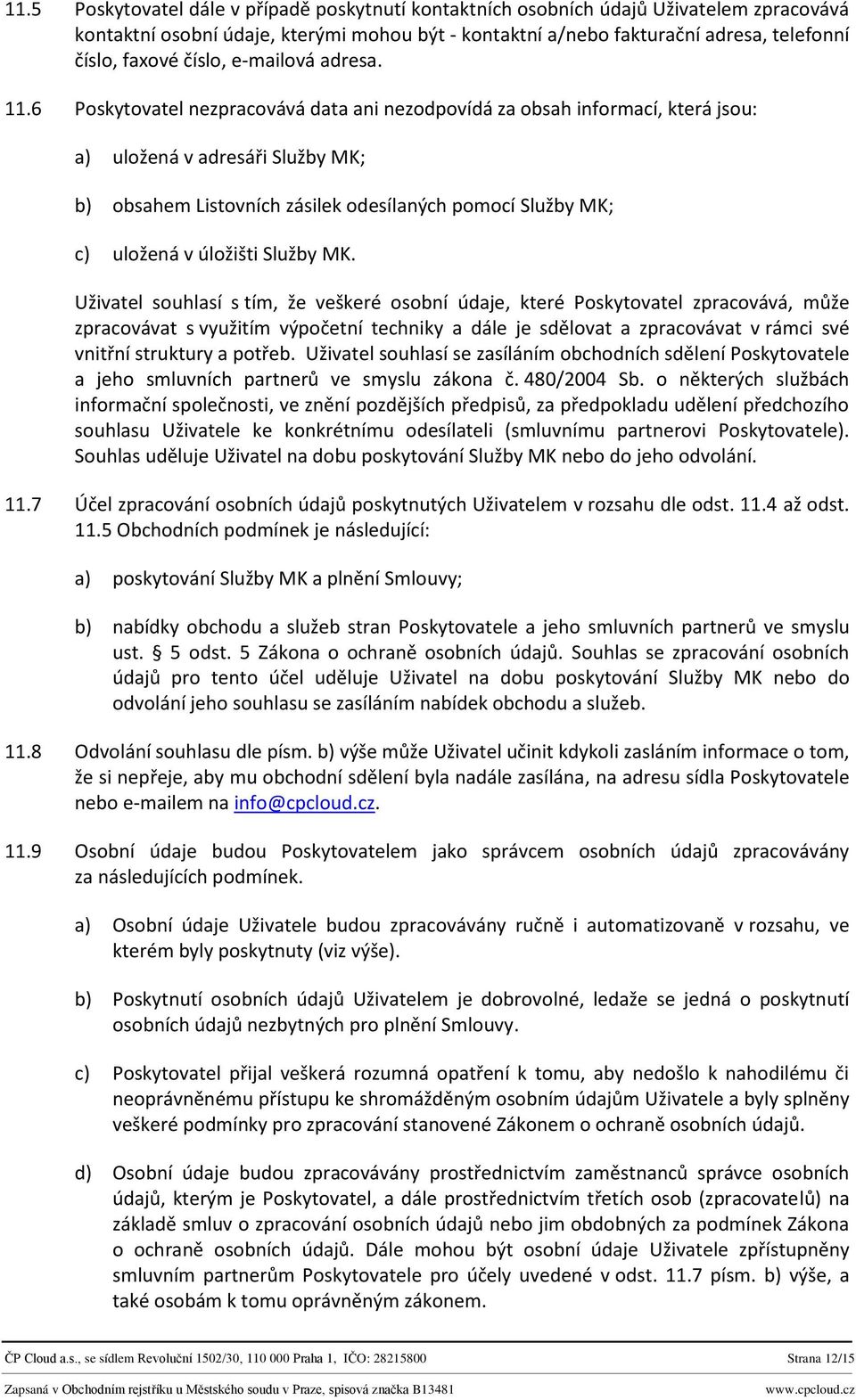 11.5 Poskytovatel dále v případě poskytnutí kontaktních osobních údajů Uživatelem zpracovává kontaktní osobní údaje, kterými mohou být - kontaktní a/nebo fakturační adresa, telefonní číslo, faxové číslo, e-mailová adresa.

11.6 Poskytovatel nezpracovává data ani nezodpovídá za obsah informací, která jsou:

a) uložená v adresáři Služby MK;

b) obsahem Listovních zásilek odesílaných pomocí Služby MK;

c) uložená v úložišti Služby MK.

Uživatel souhlasí s tím, že veškeré osobní údaje, které Poskytovatel zpracovává, může zpracovávat s využitím výpočetní techniky a dále je sdělovat a zpracovávat v rámci své vnitřní struktury a potřeb. Uživatel souhlasí se zasíláním obchodních sdělení Poskytovatele a jeho smluvních partnerů ve smyslu zákona č. 480/2004 Sb. o některých službách informační společnosti, ve znění pozdějších předpisů, za předpokladu udělení předchozího souhlasu Uživatele ke konkrétnímu odesílateli (smluvnímu partnerovi Poskytovatele). Souhlas uděluje Uživatel na dobu poskytování Služby MK nebo do jeho odvolání.

11.7 Účel zpracování osobních údajů poskytnutých Uživatelem v rozsahu dle odst. 11.4 až odst. 11.5 Obchodních podmínek je následující:

a) poskytování Služby MK a plnění Smlouvy;

b) nabídky obchodu a služeb stran Poskytovatele a jeho smluvních partnerů ve smyslu ust. § 5 odst. 5 Zákona o ochraně osobních údajů. Souhlas se zpracování osobních údajů pro tento účel uděluje Uživatel na dobu poskytování Služby MK nebo do odvolání jeho souhlasu se zasíláním nabídek obchodu a služeb.

11.8 Odvolání souhlasu dle písm. b) výše může Uživatel učinit kdykoli zasláním informace o tom, že si nepřeje, aby mu obchodní sdělení byla nadále zasílána, na adresu sídla Poskytovatele nebo e-mailem na info@cpcloud.cz.

11.9 Osobní údaje budou Poskytovatelem jako správcem osobních údajů zpracovávány za následujících podmínek.

a) Osobní údaje Uživatele budou zpracovávány ručně i automatizovaně v rozsahu, ve kterém byly poskytnuty (viz výše).

b) Poskytnutí osobních údajů Uživatelem je dobrovolné, ledaže se jedná o poskytnutí osobních údajů nezbytných pro plnění Smlouvy.

c) Poskytovatel přijal veškerá rozumná opatření k tomu, aby nedošlo k nahodilému či neoprávněnému přístupu ke shromážděným osobním údajům Uživatele a byly splněny veškeré podmínky pro zpracování stanovené Zákonem o ochraně osobních údajů.

d) Osobní údaje budou zpracovávány prostřednictvím zaměstnanců správce osobních údajů, kterým je Poskytovatel, a dále prostřednictvím třetích osob (zpracovatelů) na základě smluv o zpracování osobních údajů nebo jim obdobných za podmínek Zákona o ochraně osobních údajů. Dále mohou být osobní údaje Uživatele zpřístupněny smluvním partnerům Poskytovatele pro účely uvedené v odst. 11.7 písm. b) výše, a také osobám k tomu oprávněným zákonem.

ČP Cloud a.s., se sídlem Revoluční 1502/30, 110 000 Praha 1, IČO: 28215800 Strana 12/15

Zapsaná v Obchodním rejstříku u Městského soudu v Praze, spisová značka B13481 www.cpcloud.cz